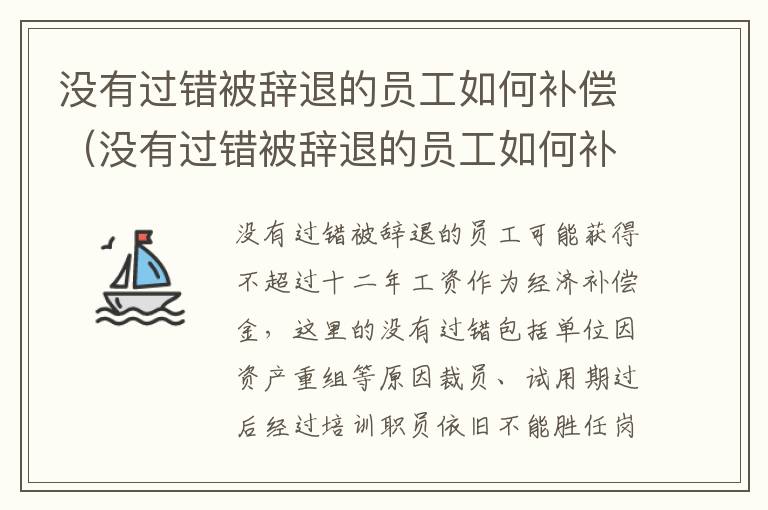 没有过错被辞退的员工如何补偿（没有过错被辞退的员工如何补

没有过错被辞退的员工可能获得不超过十二年工资作为经济补偿金，这里的没有过错包括单位因资产重组等原因裁员、试用期过后经过培训职员依旧不能胜任岗